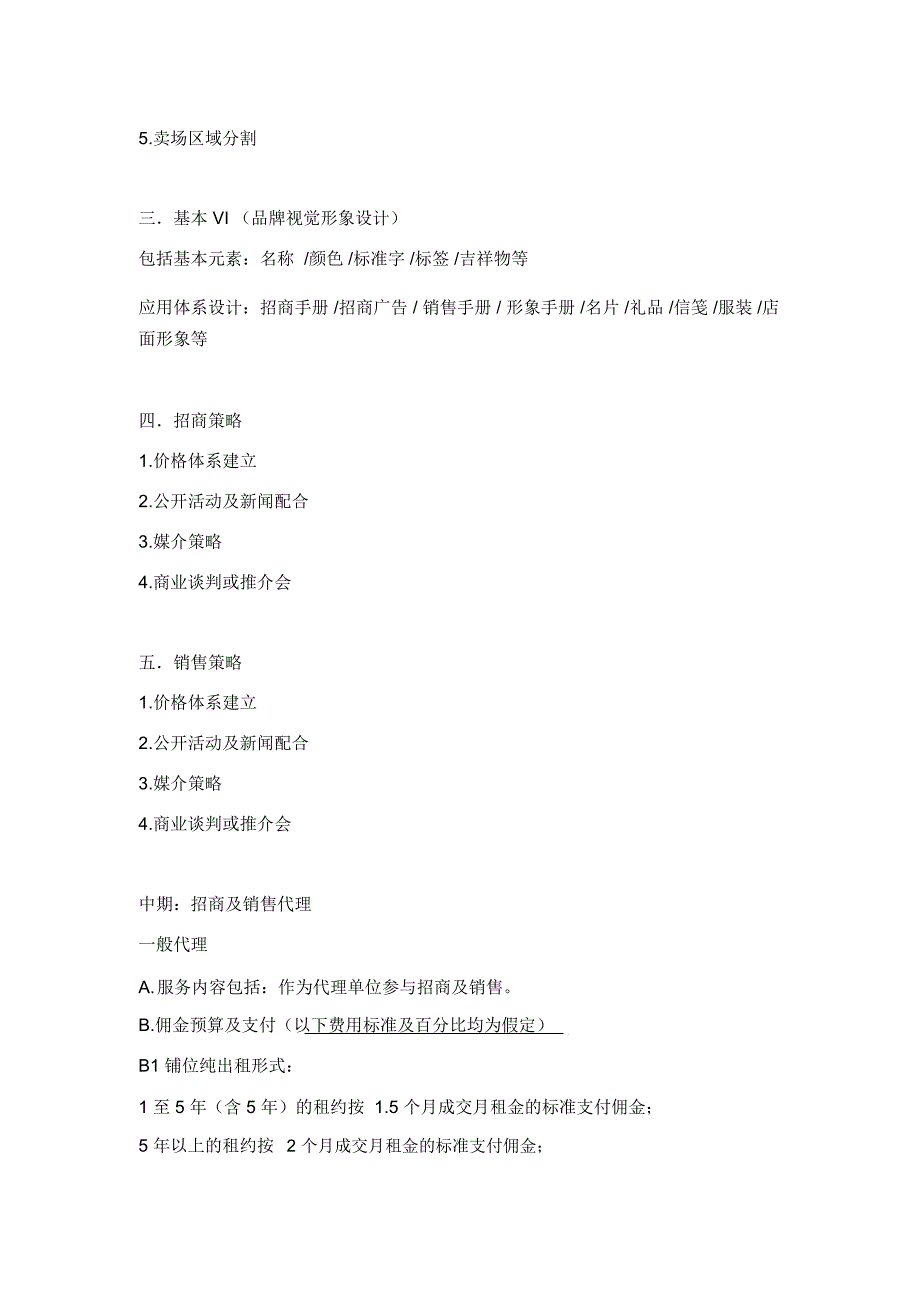 5.卖场区域分割

三．基本 VI（品牌视觉形象设计）

包括基本元素：名称 /颜色 /标准字 /标签 /吉祥物等

应用体系设计：招商手册 /招商广告 / 销售手册 / 形象手册 /名片 /礼品 /信笺 /服装 /店面形象等

四．招商策略

1.价格体系建立

2.公开活动及新闻配合

3.媒介策略

4.商业谈判或推介会

五．销售策略

1.价格体系建立

2.公开活动及新闻配合

3.媒介策略

4.商业谈判或推介会

中期：招商及销售代理

一般代理

A.服务内容包括：作为代理单位参与招商及销售。

B.佣金预算及支付（以下费用标准及百分比均为假定）

B1 铺位纯出租形式：

1 至 5 年（含 5 年）的租约按 1.5 个月成交月租金的标准支付佣金；

5 年以上的租约按 2 个月成交月租金的标准支付佣金；